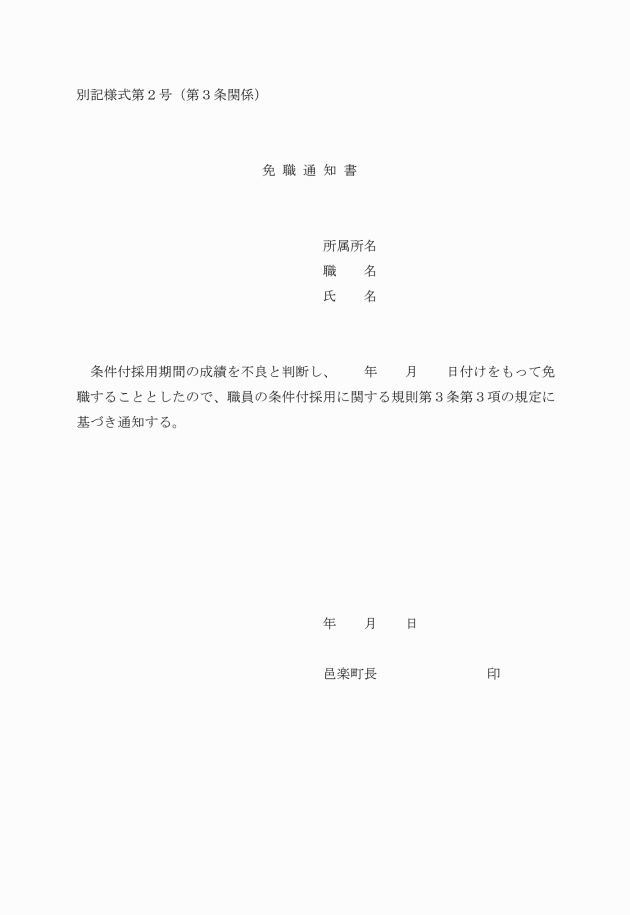 別記様式第２号（第３条関係）

免 職 通 知 書

所属所名
職　　名
氏　　名

条件付採用期間の成績を不良と判断し、　　年　　月　　日付けをもって免職することとしたので、職員の条件付採用に関する規則第３条第３項の規定に基づき通知する。

年　　月　　日

邑楽町長　　　　　　　　　印